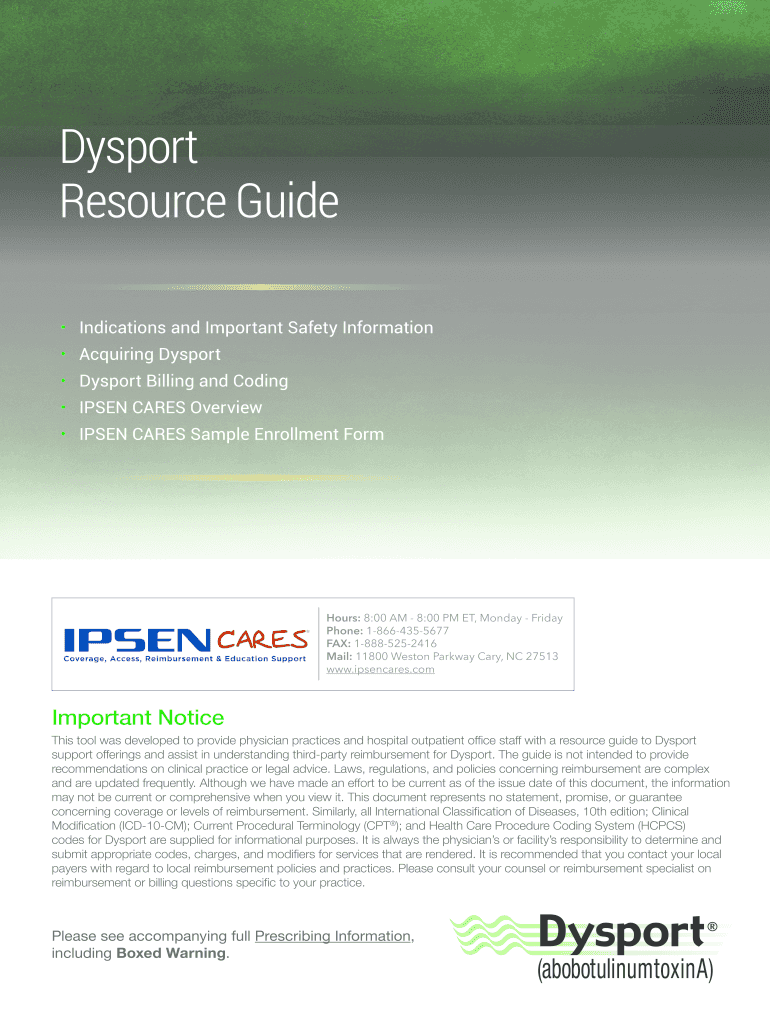 Dysport
Resource Guide

• Indications and Important Safety Information
• Acquiring Dysport
• Dysport Billing and Coding
• IPSEN CARES Overview
• IPSEN CARES Sample Enrollment Form

IPSEN CARES
Coverage, Access, Reimbursement & Education Support

Hours: 8:00 AM - 8:00 PM ET, Monday - Friday
Phone: 1-866-435-5677
FAX: 1-888-525-2416
Mail: 11800 Weston Parkway Cary, NC 27513
www.ipsencares.com

Important Notice

This tool was developed to provide physician practices and hospital outpatient office staff with a resource guide to Dysport support offerings and assist in understanding third-party reimbursement for Dysport. The guide is not intended to provide recommendations on clinical practice or legal advice. Laws, regulations, and policies concerning reimbursement are complex and are updated frequently. Although we have made an effort to be current as of the issue date of this document, the information may not be current or comprehensive when you view it. This document represents no statement, promise, or guarantee concerning coverage or levels of reimbursement. Similarly, all International Classification of Diseases, 10th edition; Clinical Modification (ICD-10-CM); Current Procedural Terminology (CPT®); and Health Care Procedure Coding System (HCPCS) codes for Dysport are supplied for informational purposes. It is always the physician's or facility's responsibility to determine and submit appropriate codes, charges, and modifiers for services that are rendered. It is recommended that you contact your local payers with regard to local reimbursement policies and practices. Please consult your counsel or reimbursement specialist on reimbursement or billing questions specific to your practice.

Please see accompanying full Prescribing Information, including Boxed Warning.

Dysport®
(abobotulinumtoxinA)